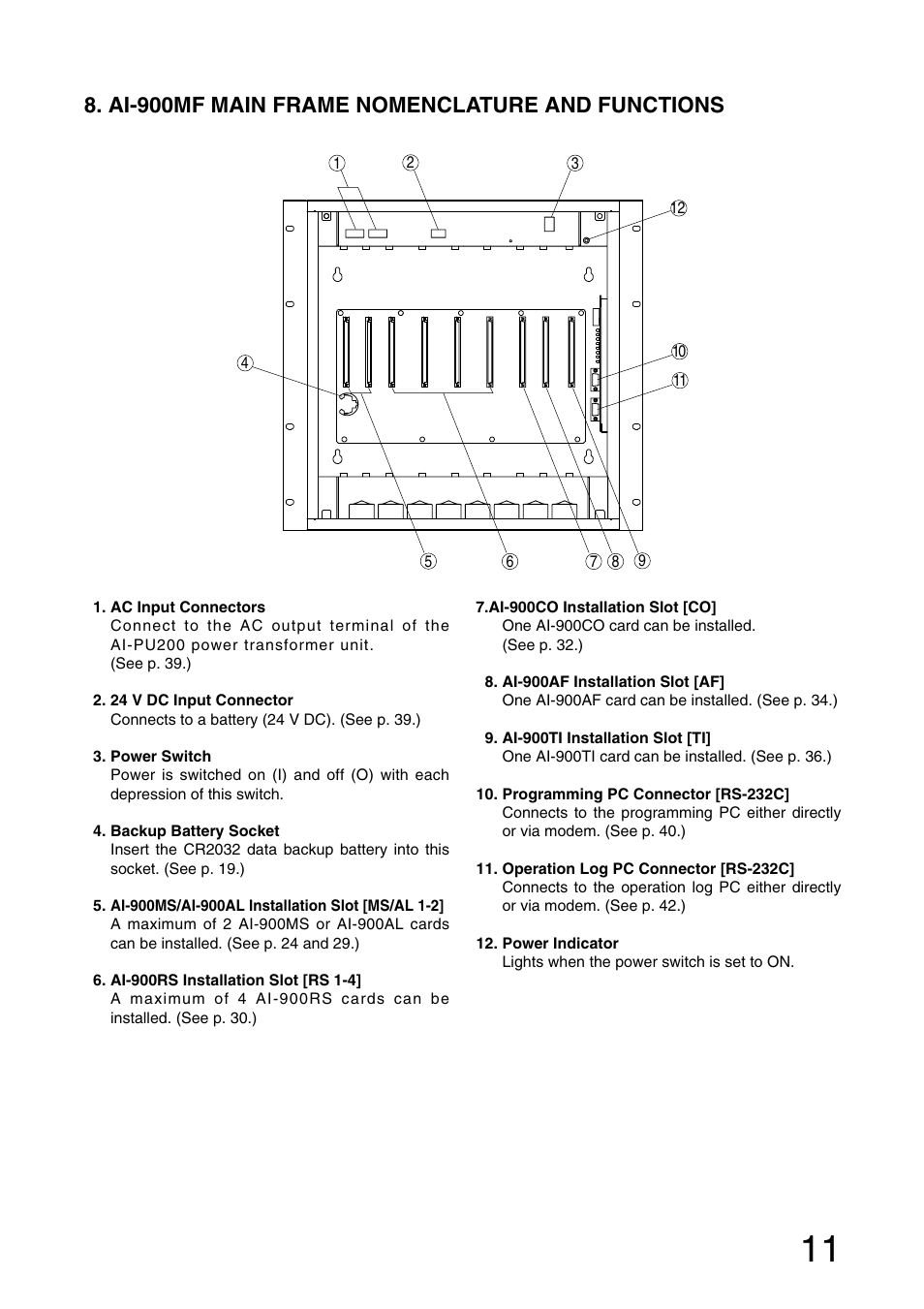 8. AI-900MF MAIN FRAME NOMENCLATURE AND FUNCTIONS

①
②
③
⑫
④
⑩
⑪
⑤
⑥
⑦
⑧
⑨

1. AC Input Connectors
Connect to the AC output terminal of the AI-PU200 power transformer unit.
(See p. 39.)

2. 24 V DC Input Connector
Connects to a battery (24 V DC). (See p. 39.)

3. Power Switch
Power is switched on (I) and off (O) with each depression of this switch.

4. Backup Battery Socket
Insert the CR2032 data backup battery into this socket. (See p. 19.)

5. AI-900MS/AI-900AL Installation Slot [MS/AL 1-2]
A maximum of 2 AI-900MS or AI-900AL cards can be installed. (See p. 24 and 29.)

6. AI-900RS Installation Slot [RS 1-4]
A maximum of 4 AI-900RS cards can be installed. (See p. 30.)

7.AI-900CO Installation Slot [CO]
One AI-900CO card can be installed.
(See p. 32.)

8. AI-900AF Installation Slot [AF]
One AI-900AF card can be installed. (See p. 34.)

9. AI-900TI Installation Slot [TI]
One AI-900TI card can be installed. (See p. 36.)

10. Programming PC Connector [RS-232C]
Connects to the programming PC either directly or via modem. (See p. 40.)

11. Operation Log PC Connector [RS-232C]
Connects to the operation log PC either directly or via modem. (See p. 42.)

12. Power Indicator
Lights when the power switch is set to ON.

11